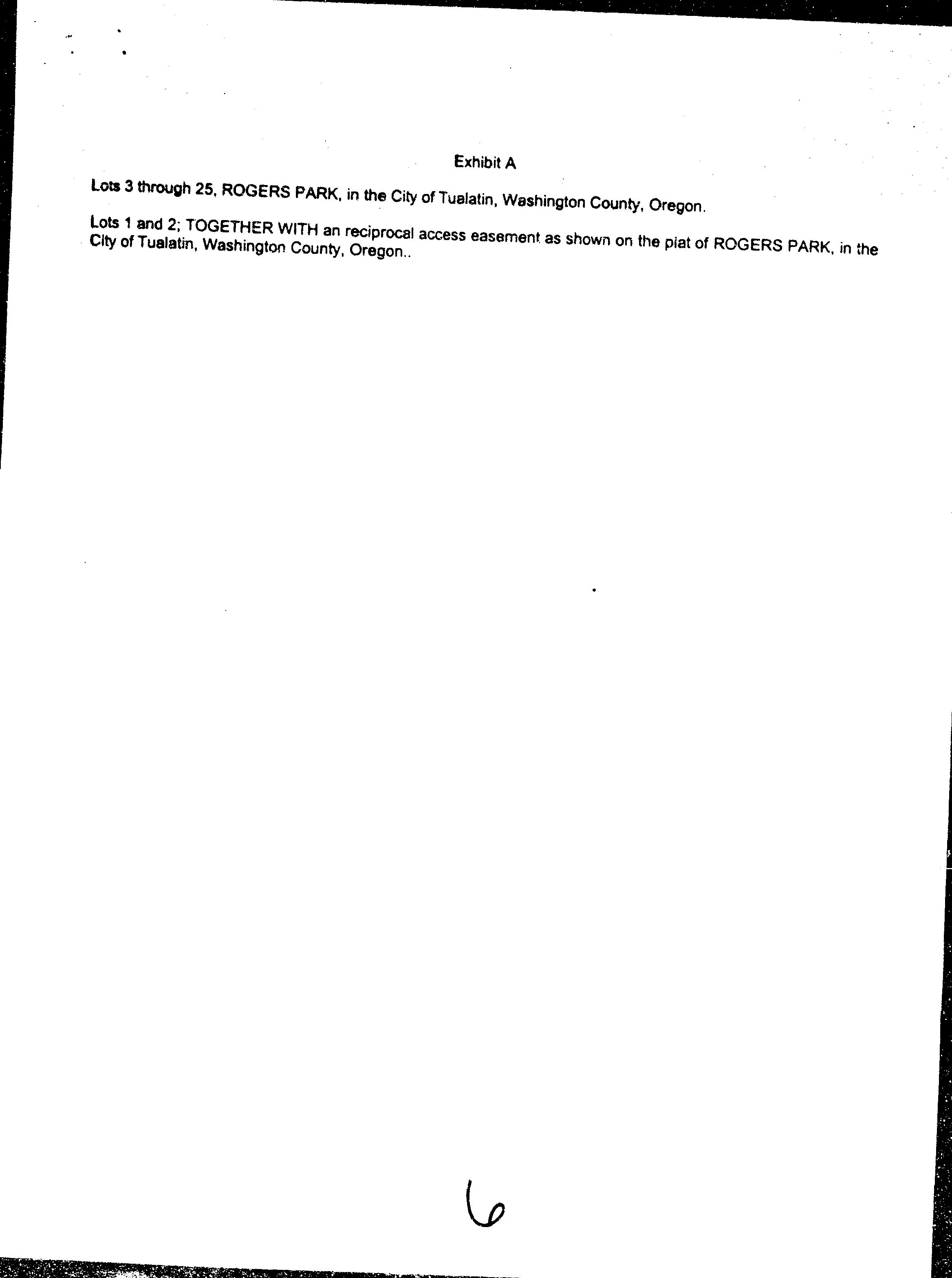 Exhibit A

Lots 3 through 25, ROGERS PARK, in the City of Tualatin, Washington County, Oregon.

Lots 1 and 2; TOGETHER WITH an reciprocal access easement as shown on the plat of ROGERS PARK, in the City of Tualatin, Washington County, Oregon..

6